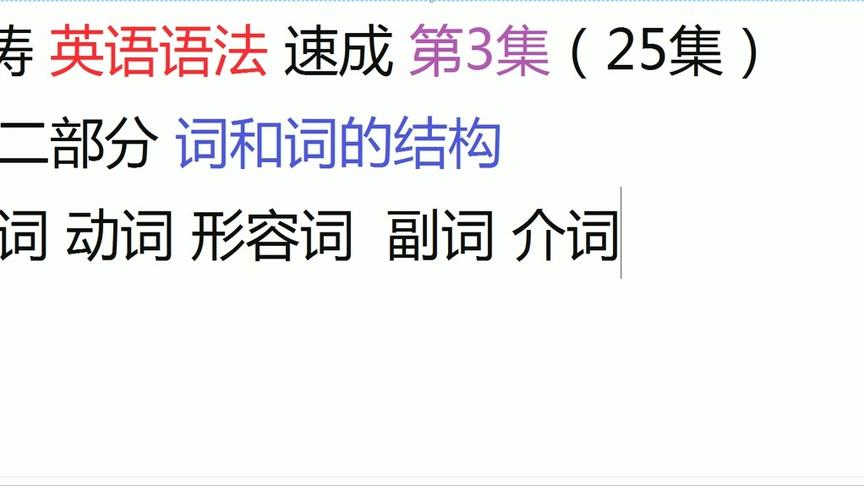 涛 英语语法 速成 第3集（25集）

二部分 词和词的结构

词 动词 形容词 副词 介词